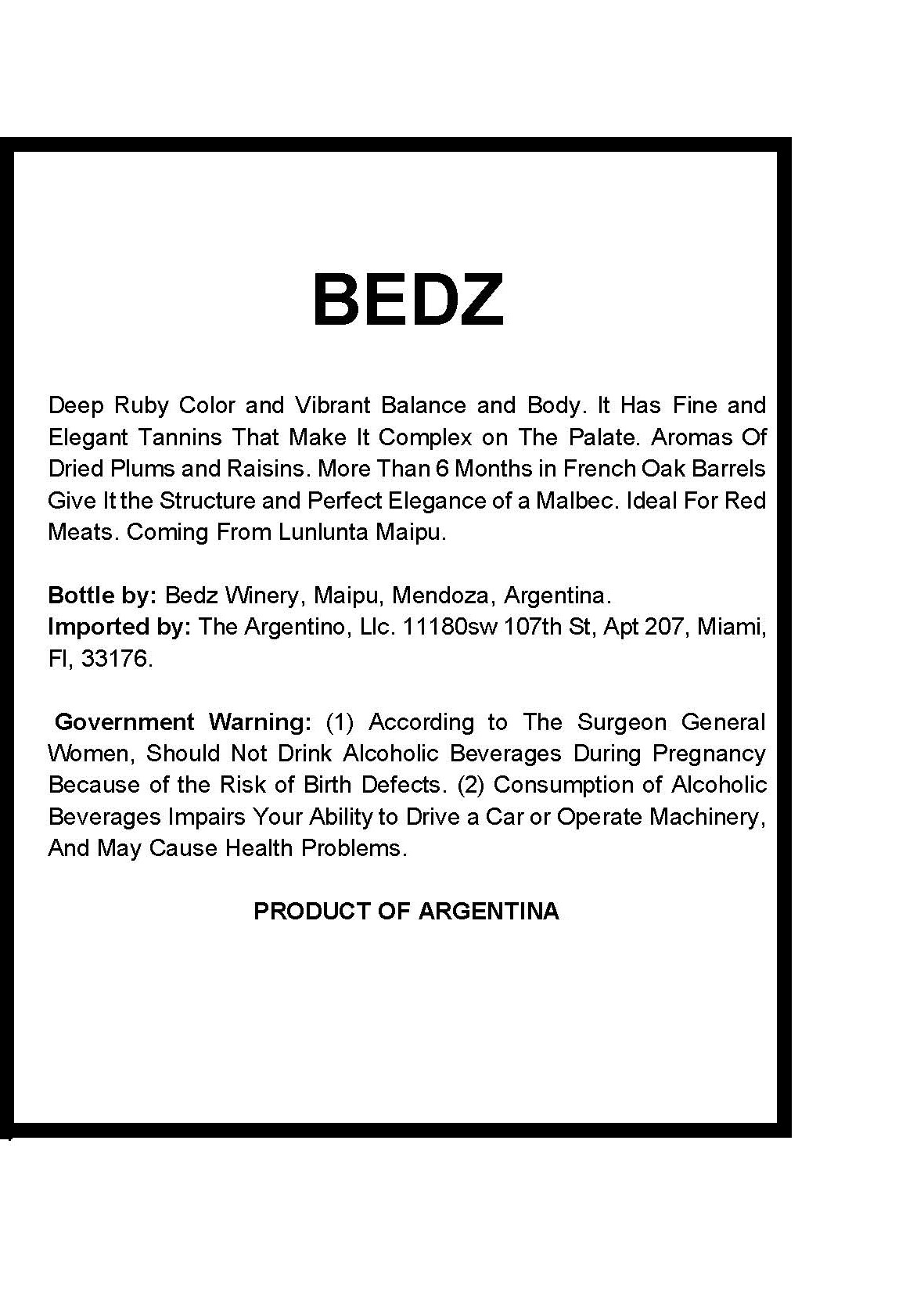 BEDZ

Deep Ruby Color and Vibrant Balance and Body. It Has Fine and Elegant Tannins That Make It Complex on The Palate. Aromas Of Dried Plums and Raisins. More Than 6 Months in French Oak Barrels Give It the Structure and Perfect Elegance of a Malbec. Ideal For Red Meats. Coming From Lunlunta Maipu.

Bottle by: Bedz Winery, Maipu, Mendoza, Argentina.
Imported by: The Argentino, Llc. 11180sw 107th St, Apt 207, Miami, Fl, 33176.

Government Warning: (1) According to The Surgeon General Women, Should Not Drink Alcoholic Beverages During Pregnancy Because of the Risk of Birth Defects. (2) Consumption of Alcoholic Beverages Impairs Your Ability to Drive a Car or Operate Machinery, And May Cause Health Problems.

PRODUCT OF ARGENTINA